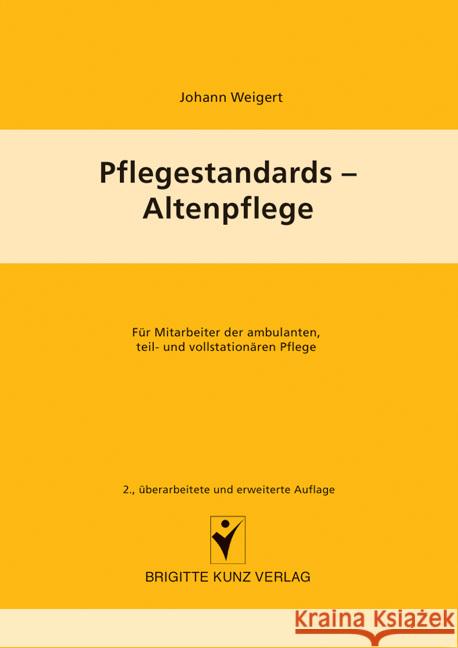 Johann Weigert

Pflegestandards – Altenpflege

Für Mitarbeiter der ambulanten, teil- und vollstationären Pflege

2., überarbeitete und erweiterte Auflage

BRIGITTE KUNZ VERLAG